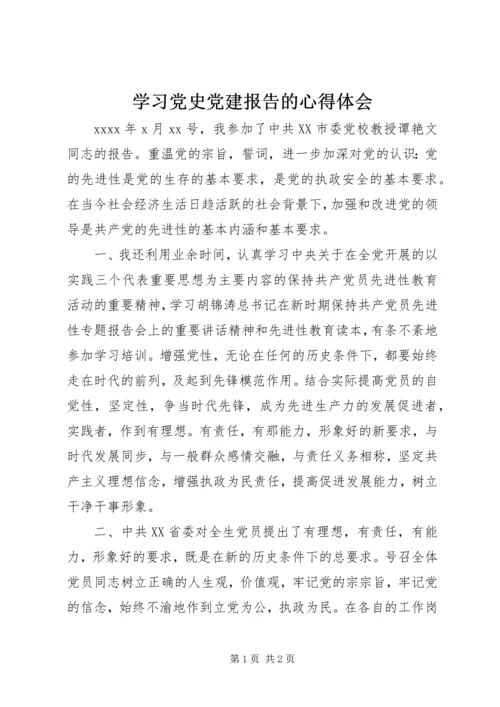 学习党史党建报告的心得体会

xxxx 年 x 月 xx 号，我参加了中共 XX 市委党校教授谭艳文同志的报告。重温党的宗旨，誓词，进一步加深对党的认识：党的先进性是党的生存的基本要求，是党的执政安全的基本要求。在当今社会经济生活日趋活跃的社会背景下，加强和改进党的领导是共产党的先进性的基本内涵和基本要求。

一、我还利用业余时间，认真学习中央关于在全党开展的以实践三个代表重要思想为主要内容的保持共产党员先进性教育活动的重要精神，学习胡锦涛总书记在新时期保持共产党员先进性专题报告会上的重要讲话精神和先进性教育读本，有条不紊地参加学习培训。增强党性，无论在任何的历史条件下，都要始终走在时代的前列，及起到先锋模范作用。结合实际提高党员的自觉性，坚定性，争当时代先锋，成为先进生产力的发展促进者，实践者，作到有理想。有责任，有那能力，形象好的新要求，与时代发展同步，与一般群众感情交融，与责任义务相称，坚定共产主义理想信念，增强执政为民责任，提高促进发展能力，树立干净干事形象。

二、中共 XX 省委对全生党员提出了有理想，有责任，有能力，形象好的要求，既是在新的历史条件下的总要求。号召全体党员同志树立正确的人生观，价值观，牢记党的宗宗旨，牢记党的信念，始终不渝地作到立党为公，执政为民。在各自的工作岗

第 1 页 共 2 页